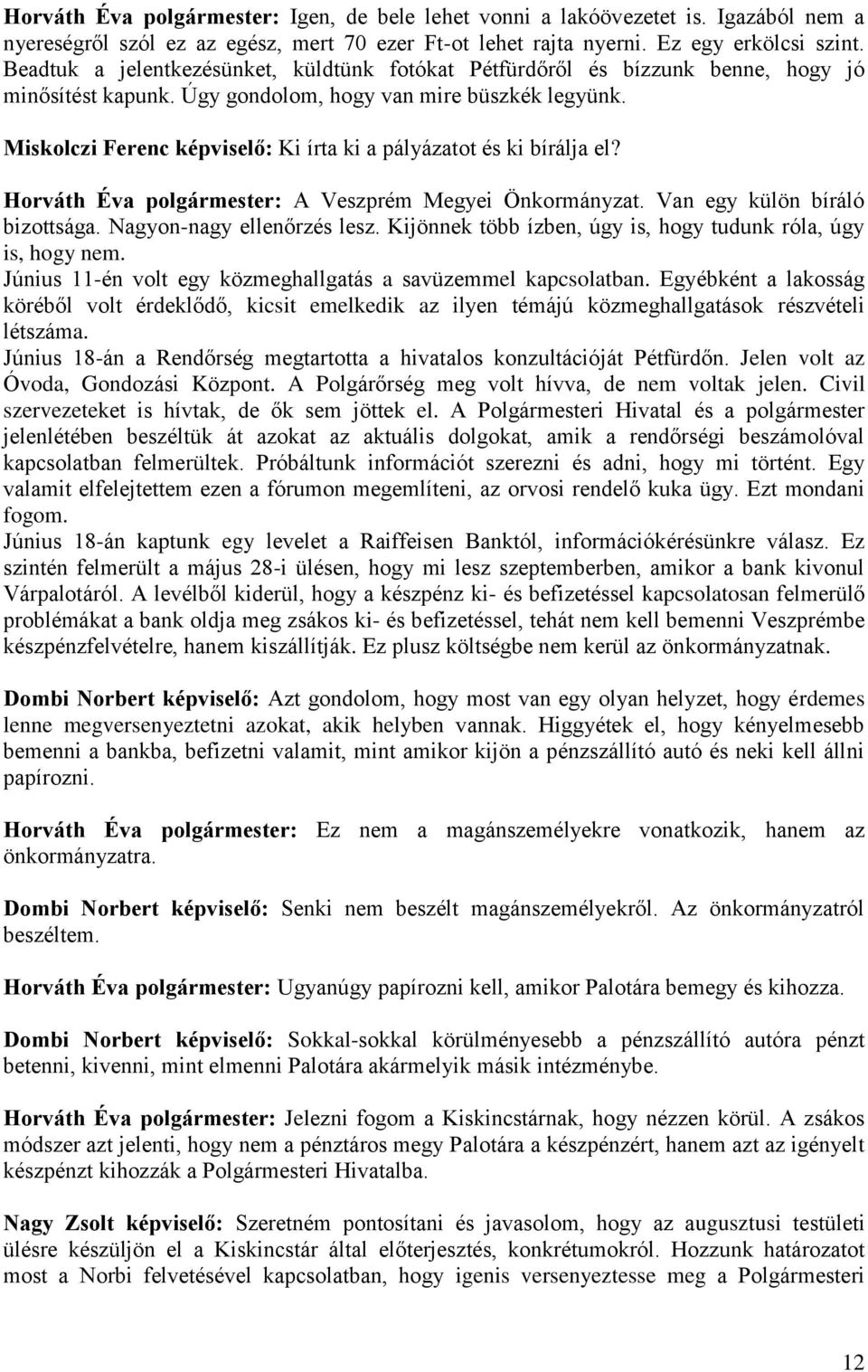 Horváth Éva polgármester: Igen, de bele lehet vonni a lakóövezetet is. Igazából nem a nyereségről szól ez az egész, mert 70 ezer Ft-ot lehet rajta nyerni. Ez egy erkölcsi szint. Beadtuk a jelentkezésünket, küldtünk fotókat Pétfürdőről és bízzunk benne, hogy jó minősítést kapunk. Úgy gondolom, hogy van mire büszkék legyünk.

Miskolczi Ferenc képviselő: Ki írta ki a pályázatot és ki bírálja el?

Horváth Éva polgármester: A Veszprém Megyei Önkormányzat. Van egy külön bíráló bizottsága. Nagyon-nagy ellenőrzés lesz. Kijönnek több ízben, úgy is, hogy tudunk róla, úgy is, hogy nem.
Június 11-én volt egy közmeghallgatás a savüzemmel kapcsolatban. Egyébként a lakosság köréből volt érdeklődő, kicsit emelkedik az ilyen témájú közmeghallgatások részvételi létszáma.
Június 18-án a Rendőrség megtartotta a hivatalos konzultációját Pétfürdőn. Jelen volt az Óvoda, Gondozási Központ. A Polgárőrség meg volt hívva, de nem voltak jelen. Civil szervezeteket is hívtak, de ők sem jöttek el. A Polgármesteri Hivatal és a polgármester jelenlétében beszéltük át azokat az aktuális dolgokat, amik a rendőrségi beszámolóval kapcsolatban felmerültek. Próbáltunk információt szerezni és adni, hogy mi történt. Egy valamit elfelejtettem ezen a fórumon megemlíteni, az orvosi rendelő kuka ügy. Ezt mondani fogom.
Június 18-án kaptunk egy levelet a Raiffeisen Banktól, információkérésünkre válasz. Ez szintén felmerült a május 28-i ülésen, hogy mi lesz szeptemberben, amikor a bank kivonul Várpalotáról. A levélből kiderül, hogy a készpénz ki- és befizetéssel kapcsolatosan felmerülő problémákat a bank oldja meg zsákos ki- és befizetéssel, tehát nem kell bemenni Veszprémbe készpénzfelvételre, hanem kiszállítják. Ez plusz költségbe nem kerül az önkormányzatnak.

Dombi Norbert képviselő: Azt gondolom, hogy most van egy olyan helyzet, hogy érdemes lenne megversenyeztetni azokat, akik helyben vannak. Higgyétek el, hogy kényelmesebb bemenni a bankba, befizetni valamit, mint amikor kijön a pénzszállító autó és neki kell állni papírozni.

Horváth Éva polgármester: Ez nem a magánszemélyekre vonatkozik, hanem az önkormányzatra.

Dombi Norbert képviselő: Senki nem beszélt magánszemélyekről. Az önkormányzatról beszéltem.

Horváth Éva polgármester: Ugyanúgy papírozni kell, amikor Palotára bemegy és kihozza.

Dombi Norbert képviselő: Sokkal-sokkal körülményesebb a pénzszállító autóra pénzt betenni, kivenni, mint elmenni Palotára akármelyik másik intézménybe.

Horváth Éva polgármester: Jelezni fogom a Kiskincstárnak, hogy nézzen körül. A zsákos módszer azt jelenti, hogy nem a pénztáros megy Palotára a készpénzért, hanem azt az igényelt készpénzt kihozzák a Polgármesteri Hivatalba.

Nagy Zsolt képviselő: Szeretném pontosítani és javasolom, hogy az augusztusi testületi ülésre készüljön el a Kiskincstár által előterjesztés, konkrétumokról. Hozzunk határozatot most a Norbi felvetésével kapcsolatban, hogy igenis versenyeztesse meg a Polgármesteri

12